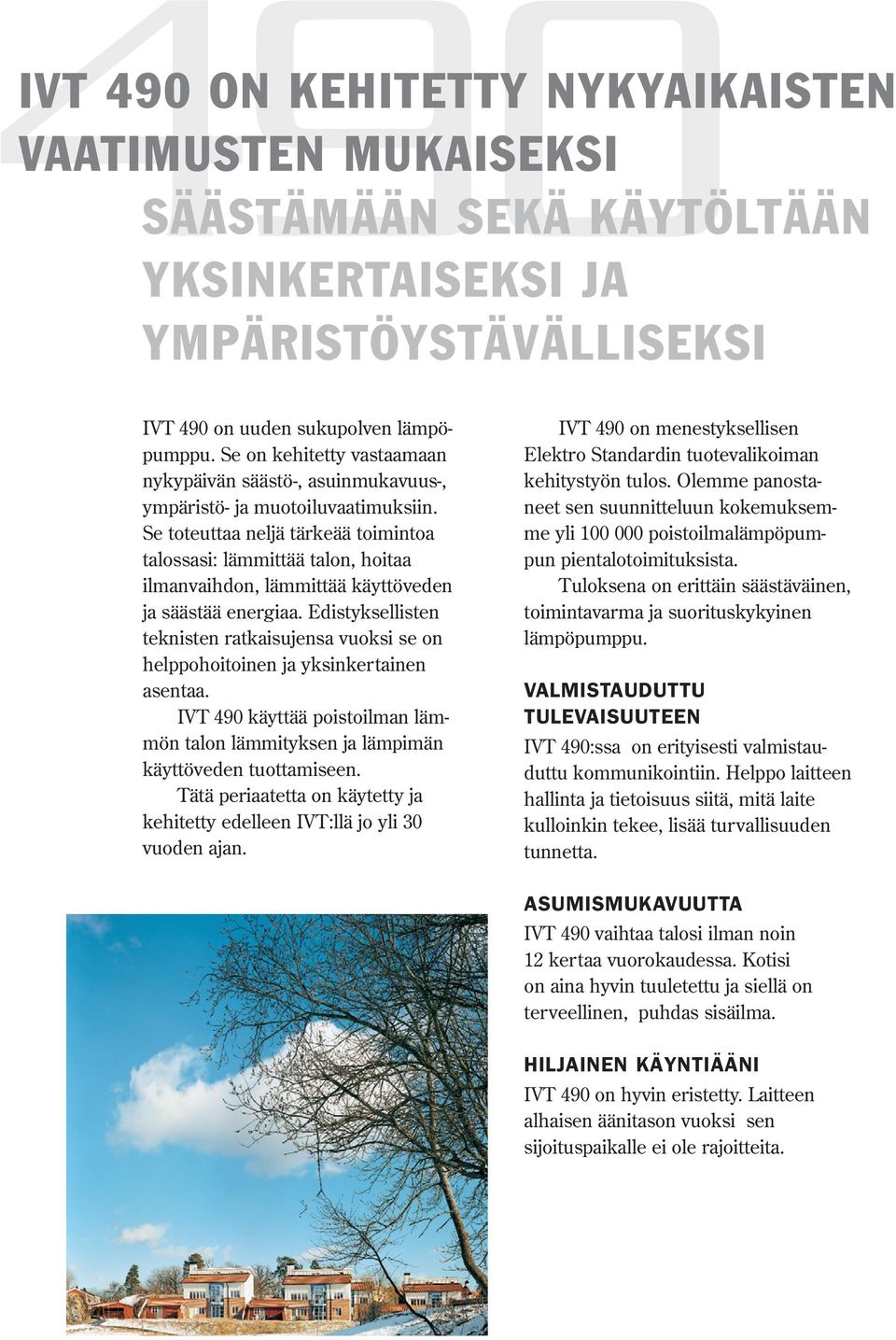 490

IVT 490 ON KEHITETTY NYKYAIKAISTEN VAATIMUSTEN MUKAISEKSI

SÄÄSTÄMÄÄN SEKÄ KÄYTÖLTÄÄN YKSINKERTAISEKSI JA YMPÄRISTÖYSTÄVÄLLISEKSI

IVT 490 on uuden sukupolven lämpöpumppu. Se on kehitetty vastaamaan nykypäivän säästö-, asuinmukavuus-, ympäristö- ja muotoiluvaatimuksiin. Se toteuttaa neljä tärkeää toimintoa talossasi: lämmittää talon, hoitaa ilmanvaihdon, lämmittää käyttöveden ja säästää energiaa. Edistyksellisten teknisten ratkaisujensa vuoksi se on helppohoitoinen ja yksinkertainen asentaa.

IVT 490 käyttää poistoilman lämmön talon lämmityksen ja lämpimän käyttöveden tuottamiseen.

Tätä periaatetta on käytetty ja kehitetty edelleen IVT:llä jo yli 30 vuoden ajan.

IVT 490 on menestyksellisen Elektro Standardin tuotevalikoiman kehitystyön tulos. Olemme panostaneet sen suunnitteluun kokemuksemme yli 100 000 poistoilmalämpöpumpun pientalotoimituksista.

Tuloksena on erittäin säästäväinen, toimintavarma ja suorituskykyinen lämpöpumppu.

VALMISTAUDUTTU TULEVAISUUTEEN

IVT 490:ssa on erityisesti valmistauduttu kommunikointiin. Helppo laitteen hallinta ja tietoisuus siitä, mitä laite kulloinkin tekee, lisää turvallisuuden tunnetta.

ASUMISMUKAVUUTTA

IVT 490 vaihtaa talosi ilman noin 12 kertaa vuorokaudessa. Kotisi on aina hyvin tuuletettu ja siellä on terveellinen, puhdas sisäilma.

HILJAINEN KÄYNTIÄÄNI

IVT 490 on hyvin eristetty. Laitteen alhaisen äänitason vuoksi sen sijoituspaikalle ei ole rajoitteita.